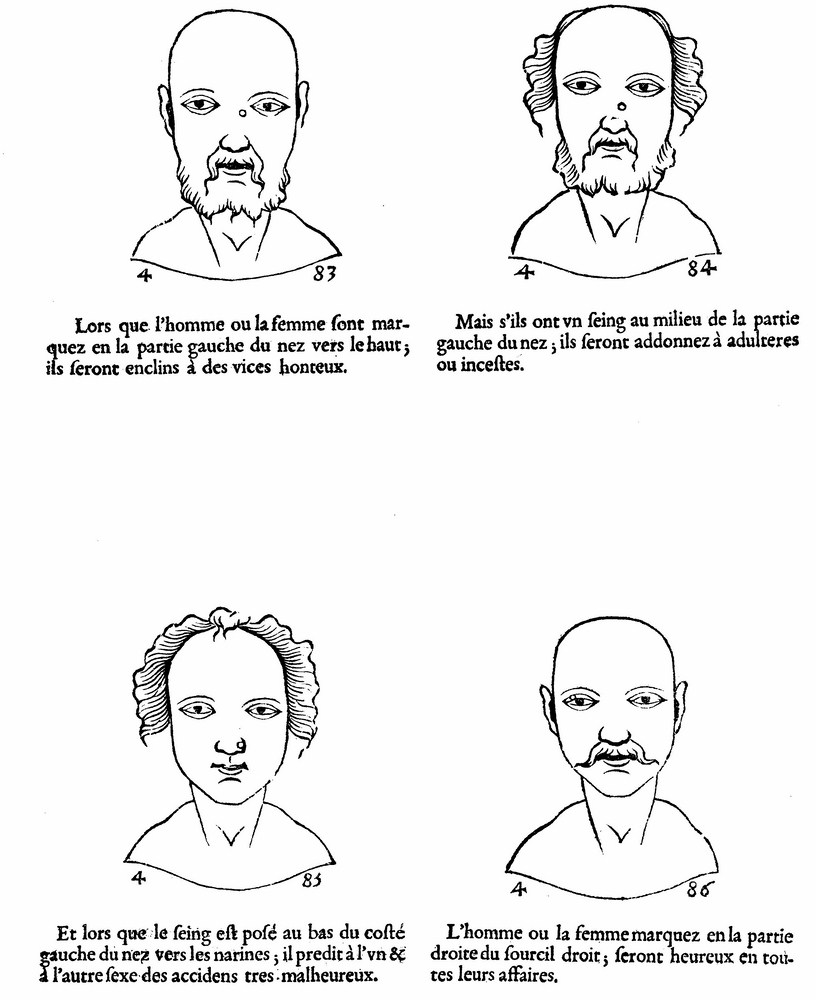 4 83

Lors que l'homme ou la femme ſont marquez en la partie gauche du nez vers le haut; ils ſeront enclins à des vices honteux.

4 84

Mais s'ils ont vn ſeing au milieu de la partie gauche du nez; ils ſeront addonnez à adulteres ou inceſtes.

4 85

Et lors que le ſeing eſt poſé au bas du coſté gauche du nez vers les narines; il predit à l'vn & à l'autre ſexe des accidens tres-malheureux.

4 86

L'homme ou la femme marquez en la partie droite du ſourcil droit; ſeront heureux en toutes leurs affaires.